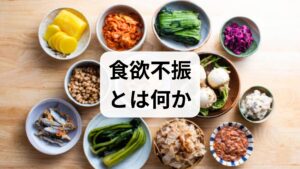 食欲不振
とは何か